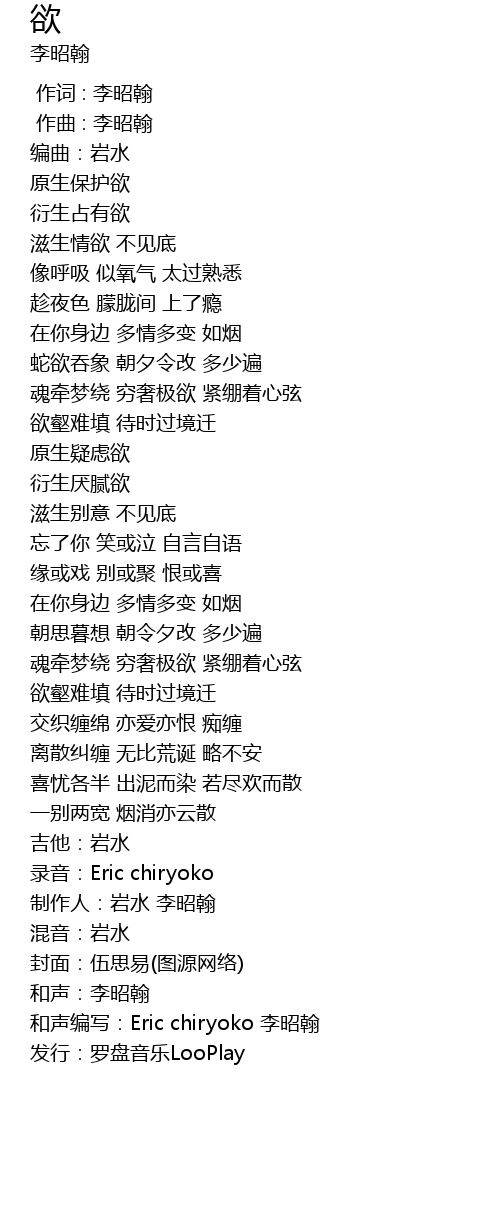 欲
李昭翰

作词 : 李昭翰
作曲 : 李昭翰
编曲：岩水
原生保护欲
衍生占有欲
滋生情欲 不见底
像呼吸 似氧气 太过熟悉
趁夜色 朦胧间 上了瘾
在你身边 多情多变 如烟
蛇欲吞象 朝夕令改 多少遍
魂牵梦绕 穷奢极欲 紧绷着心弦
欲壑难填 待时过境迁
原生疑虑欲
衍生厌腻欲
滋生别意 不见底
忘了你 笑或泣 自言自语
缘或戏 别或聚 恨或喜
在你身边 多情多变 如烟
朝思暮想 朝令夕改 多少遍
魂牵梦绕 穷奢极欲 紧绷着心弦
欲壑难填 待时过境迁
交织缠绵 亦爱亦恨 痴缠
离散纠缠 无比荒诞 略不安
喜忧各半 出泥而染 若尽欢而散
一别两宽 烟消亦云散
吉他：岩水
录音：Eric chiryoko
制作人：岩水 李昭翰
混音：岩水
封面：伍思易(图源网络)
和声：李昭翰
和声编写：Eric chiryoko 李昭翰
发行：罗盘音乐LooPlay